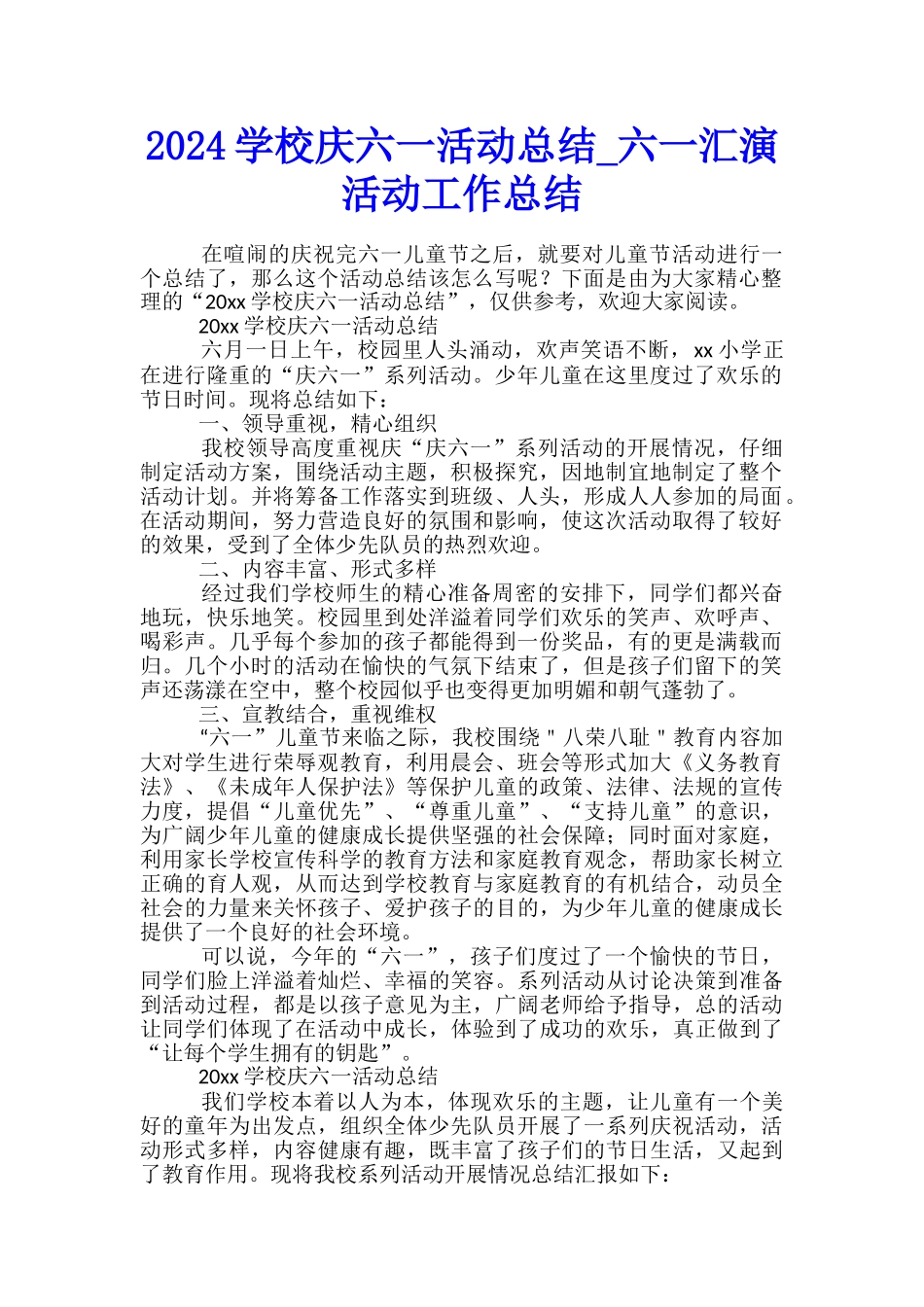 2024 学校庆六一活动总结_六一汇演活动工作总结

在喧闹的庆祝完六一儿童节之后，就要对儿童节活动进行一个总结了，那么这个活动总结该怎么写呢？下面是由为大家精心整理的“20xx 学校庆六一活动总结”，仅供参考，欢迎大家阅读。

20xx 学校庆六一活动总结

六月一日上午，校园里人头涌动，欢声笑语不断，xx 小学正在进行隆重的“庆六一”系列活动。少年儿童在这里度过了欢乐的节日时间。现将总结如下：

一、领导重视，精心组织

我校领导高度重视庆“庆六一”系列活动的开展情况，仔细制定活动方案，围绕活动主题，积极探究，因地制宜地制定了整个活动计划。并将筹备工作落实到班级、人头，形成人人参加的局面。在活动期间，努力营造良好的氛围和影响，使这次活动取得了较好的效果，受到了全体少先队员的热烈欢迎。

二、内容丰富、形式多样

经过我们学校师生的精心准备周密的安排下，同学们都兴奋地玩，快乐地笑。校园里到处洋溢着同学们欢乐的笑声、欢呼声、喝彩声。几乎每个参加的孩子都能得到一份奖品，有的更是满载而归。几个小时的活动在愉快的气氛下结束了，但是孩子们留下的笑声还荡漾在空中，整个校园似乎也变得更加明媚和朝气蓬勃了。

三、宣教结合，重视维权

“六一”儿童节来临之际，我校围绕＂八荣八耻＂教育内容加大对学生进行荣辱观教育，利用晨会、班会等形式加大《义务教育法》、《未成年人保护法》等保护儿童的政策、法律、法规的宣传力度，提倡“儿童优先”、“尊重儿童”、“支持儿童”的意识，为广阔少年儿童的健康成长提供坚强的社会保障；同时面对家庭，利用家长学校宣传科学的教育方法和家庭教育观念，帮助家长树立正确的育人观，从而达到学校教育与家庭教育的有机结合，动员全社会的力量来关怀孩子、爱护孩子的目的，为少年儿童的健康成长提供了一个良好的社会环境。

可以说，今年的“六一”，孩子们度过了一个愉快的节日，同学们脸上洋溢着灿烂、幸福的笑容。系列活动从讨论决策到准备到活动过程，都是以孩子意见为主，广阔老师给予指导，总的活动让同学们体现了在活动中成长，体验到了成功的欢乐，真正做到了“让每个学生拥有的钥匙”。

20xx 学校庆六一活动总结

我们学校本着以人为本，体现欢乐的主题，让儿童有一个美好的童年为出发点，组织全体少先队员开展了一系列庆祝活动，活动形式多样，内容健康有趣，既丰富了孩子们的节日生活，又起到了教育作用。现将我校系列活动开展情况总结汇报如下：